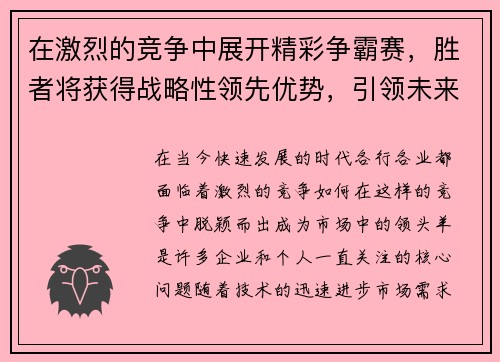 在激烈的竞争中展开精彩争霸赛，胜者将获得战略性领先优势，引领未来

在当今快速发展的时代各行各业都面临着激烈的竞争如何在这样的竞争中脱颖而出成为市场中的领头羊是许多企业和个人一直关注的核心问题随着技术的迅速进步市场需求